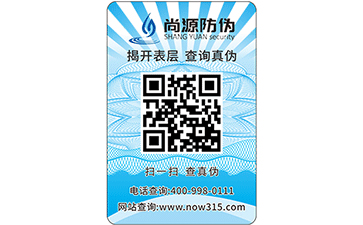 尚源防伪
SHANG YUAN security

揭开表层 查询真伪

扫一扫 查真伪

电话查询:400-998-0111

网站查询:www.now315.com